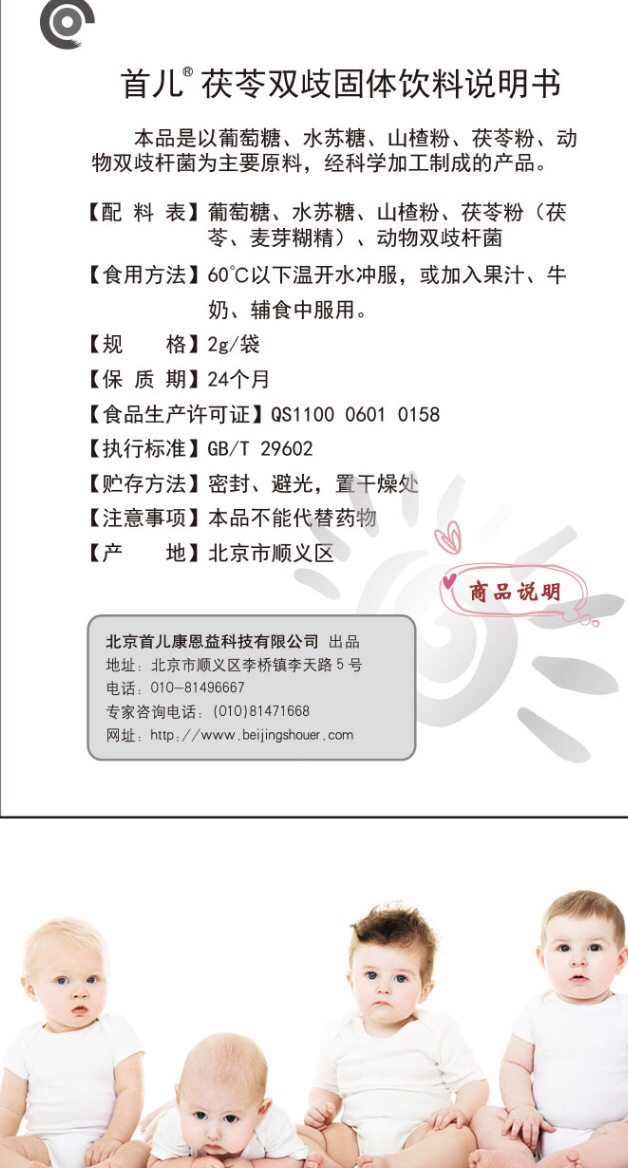 首儿® 茯苓双歧固体饮料说明书

本品是以葡萄糖、水苏糖、山楂粉、茯苓粉、动物双歧杆菌为主要原料，经科学加工制成的产品。

【配 料 表】葡萄糖、水苏糖、山楂粉、茯苓粉（茯苓、麦芽糊精）、动物双歧杆菌

【食用方法】60℃以下温开水冲服，或加入果汁、牛奶、辅食中服用。

【规　　格】2g/袋

【保 质 期】24个月

【食品生产许可证】QS1100 0601 0158

【执行标准】GB/T 29602

【贮存方法】密封、避光，置干燥处

【注意事项】本品不能代替药物

【产　　地】北京市顺义区

商品说明

北京首儿康恩益科技有限公司 出品
地址：北京市顺义区李桥镇李天路 5 号
电话：010-81496667
专家咨询电话：(010)81471668
网址：http://www.beijingshouer.com